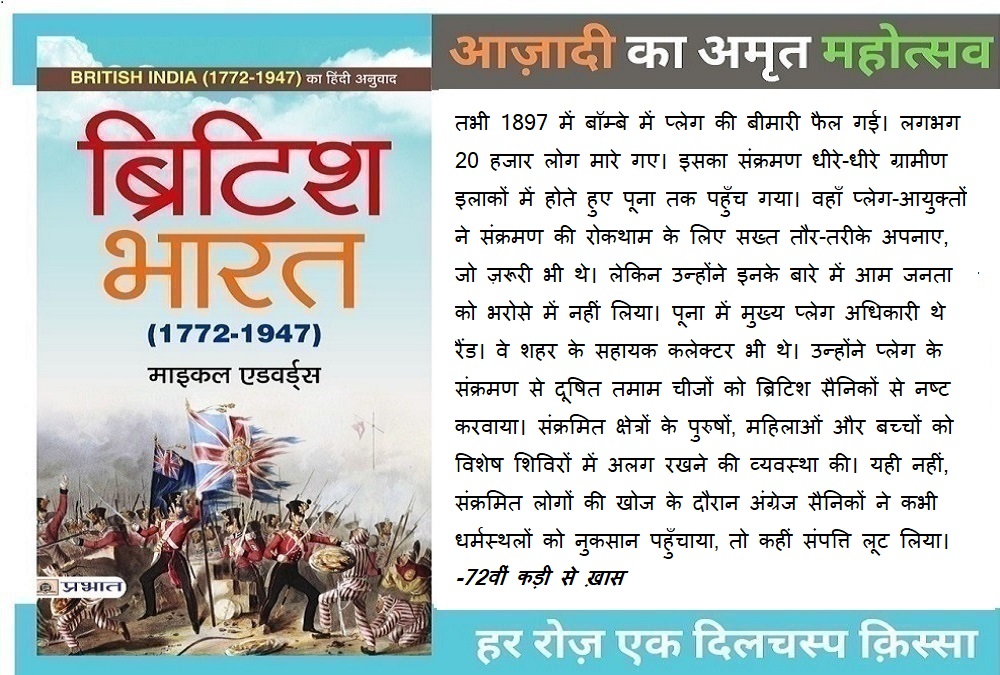 BRITISH INDIA (1772-1947) का हिंदी अनुवाद

ब्रिटिश भारत

(1772-1947)

माइकल एडवर्ड्स

प्रभात

आज़ादी का अमृत महोत्सव

तभी 1897 में बॉम्बे में प्लेग की बीमारी फैल गई। लगभग 20 हजार लोग मारे गए। इसका संक्रमण धीरे-धीरे ग्रामीण इलाकों में होते हुए पूना तक पहुँच गया। वहाँ प्लेग-आयुक्तों ने संक्रमण की रोकथाम के लिए सख्त तौर-तरीके अपनाए, जो ज़रूरी भी थे। लेकिन उन्होंने इनके बारे में आम जनता को भरोसे में नहीं लिया। पूना में मुख्य प्लेग अधिकारी थे रैंड। वे शहर के सहायक कलेक्टर भी थे। उन्होंने प्लेग के संक्रमण से दूषित तमाम चीजों को ब्रिटिश सैनिकों से नष्ट करवाया। संक्रमित क्षेत्रों के पुरुषों, महिलाओं और बच्चों को विशेष शिविरों में अलग रखने की व्यवस्था की। यही नहीं, संक्रमित लोगों की खोज के दौरान अंग्रेज सैनिकों ने कभी धर्मस्थलों को नुकसान पहुँचाया, तो कहीं संपत्ति लूट लिया।

-72वीं कड़ी से ख़ास

हर रोज़ एक दिलचस्प क़िस्सा